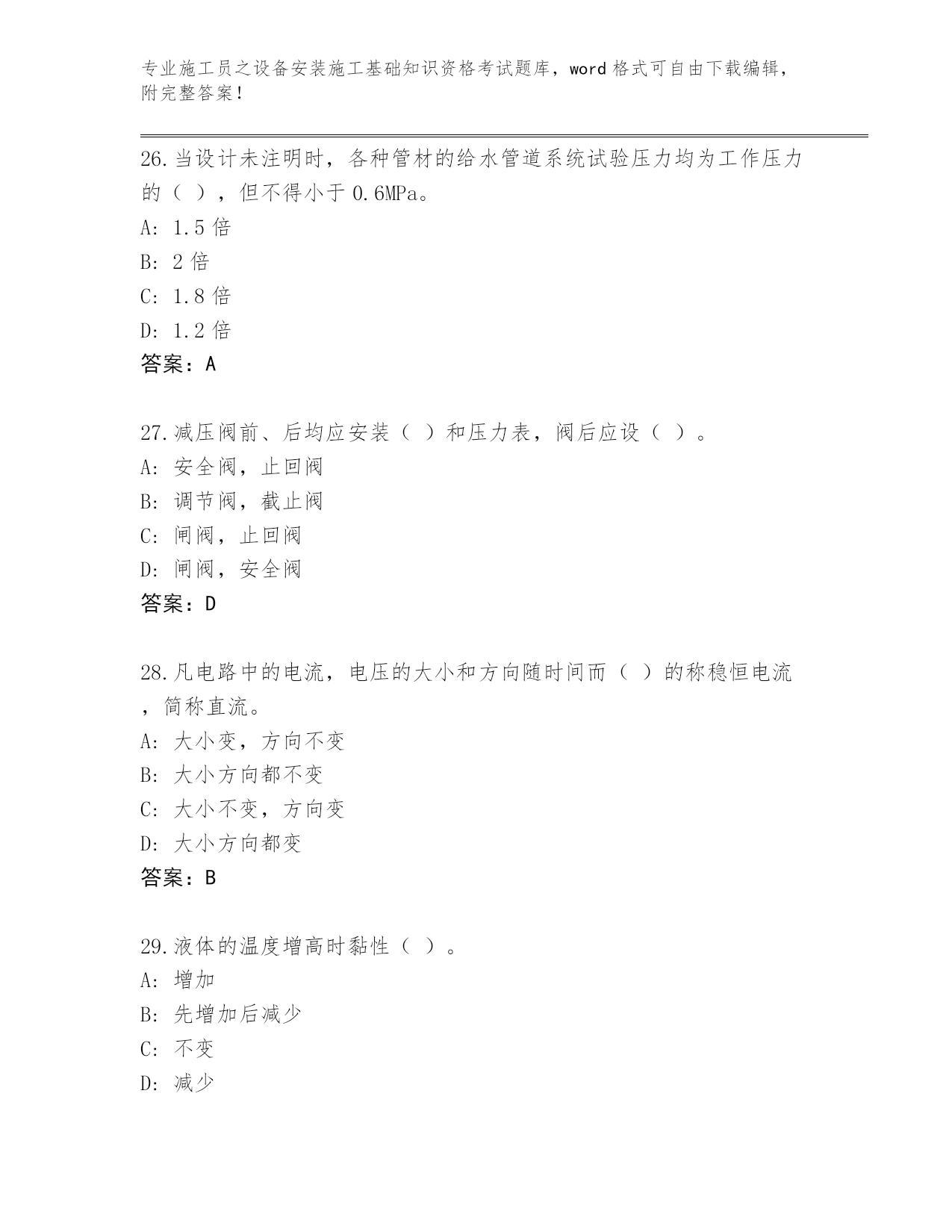 专业施工员之设备安装施工基础知识资格考试题库，word 格式可自由下载编辑，附完整答案！

26.当设计未注明时，各种管材的给水管道系统试验压力均为工作压力的（ ），但不得小于 0.6MPa。
A: 1.5 倍
B: 2 倍
C: 1.8 倍
D: 1.2 倍
答案：A

27.减压阀前、后均应安装（ ）和压力表，阀后应设（ ）。
A: 安全阀，止回阀
B: 调节阀，截止阀
C: 闸阀，止回阀
D: 闸阀，安全阀
答案：D

28.凡电路中的电流，电压的大小和方向随时间而（ ）的称稳恒电流，简称直流。
A: 大小变，方向不变
B: 大小方向都不变
C: 大小不变，方向变
D: 大小方向都变
答案：B

29.液体的温度增高时黏性（ ）。
A: 增加
B: 先增加后减少
C: 不变
D: 减少